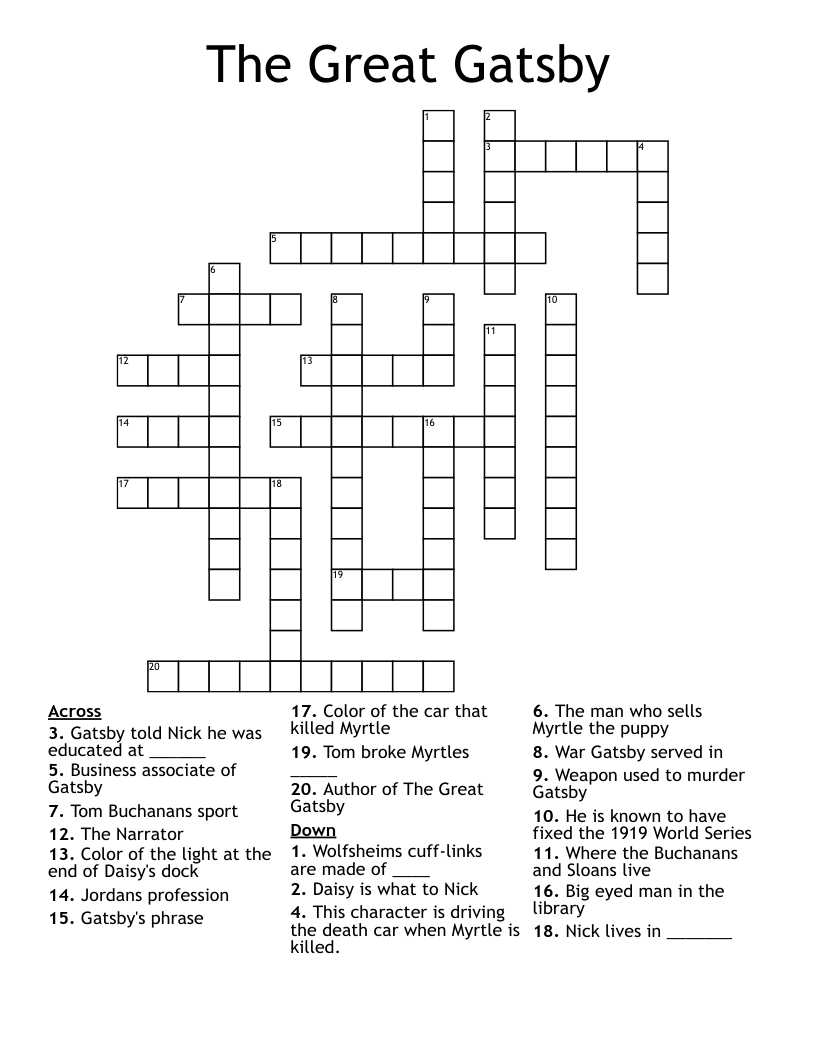 The Great Gatsby

1 2 3 4 5 6 7 8 9 10 11 12 13 14 15 16 17 18 19 20

Across
3. Gatsby told Nick he was educated at ______
5. Business associate of Gatsby
7. Tom Buchanans sport
12. The Narrator
13. Color of the light at the end of Daisy's dock
14. Jordans profession
15. Gatsby's phrase
17. Color of the car that killed Myrtle
19. Tom broke Myrtles _____
20. Author of The Great Gatsby

Down
1. Wolfsheims cuff-links are made of ____
2. Daisy is what to Nick
4. This character is driving the death car when Myrtle is killed.
6. The man who sells Myrtle the puppy
8. War Gatsby served in
9. Weapon used to murder Gatsby
10. He is known to have fixed the 1919 World Series
11. Where the Buchanans and Sloans live
16. Big eyed man in the library
18. Nick lives in _______